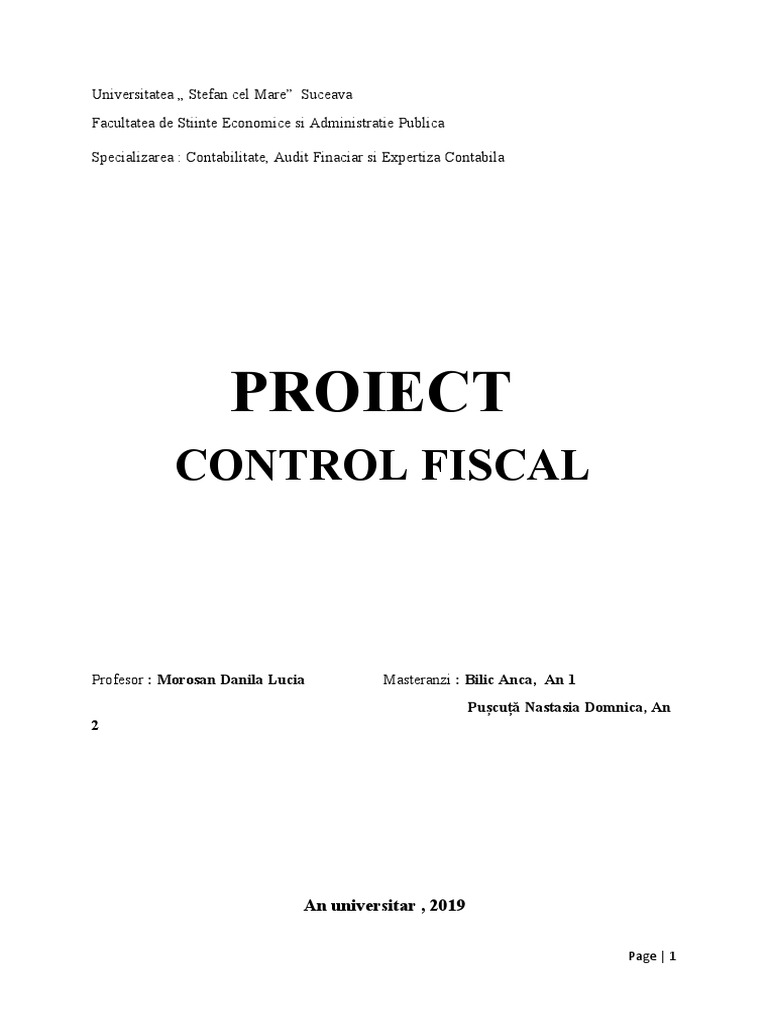 Universitatea „ Stefan cel Mare”  Suceava

Facultatea de Stiinte Economice si Administratie Publica

Specializarea : Contabilitate, Audit Finaciar si Expertiza Contabila

PROIECT

CONTROL FISCAL

Profesor : Morosan Danila Lucia

Masteranzi : Bilic Anca,  An 1

Pușcuță Nastasia Domnica, An 2

An universitar , 2019

Page | 1